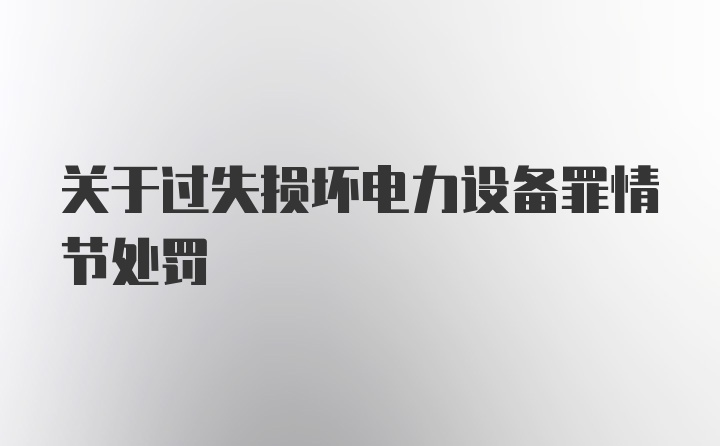 关于过失损坏电力设备罪情节处罚